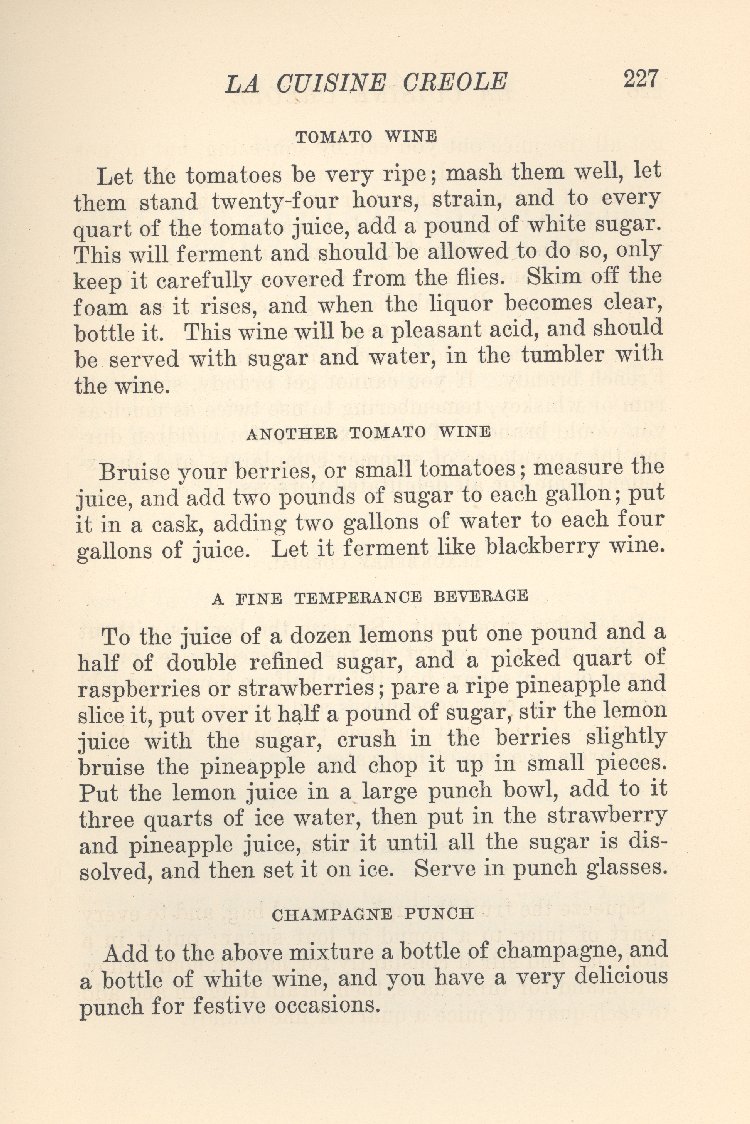 LA CUISINE CREOLE 227

TOMATO WINE

Let the tomatoes be very ripe; mash them well, let them stand twenty-four hours, strain, and to every quart of the tomato juice, add a pound of white sugar. This will ferment and should be allowed to do so, only keep it carefully covered from the flies. Skim off the foam as it rises, and when the liquor becomes clear, bottle it. This wine will be a pleasant acid, and should be served with sugar and water, in the tumbler with the wine.

ANOTHER TOMATO WINE

Bruise your berries, or small tomatoes; measure the juice, and add two pounds of sugar to each gallon; put it in a cask, adding two gallons of water to each four gallons of juice. Let it ferment like blackberry wine.

A FINE TEMPERANCE BEVERAGE

To the juice of a dozen lemons put one pound and a half of double refined sugar, and a picked quart of raspberries or strawberries; pare a ripe pineapple and slice it, put over it half a pound of sugar, stir the lemon juice with the sugar, crush in the berries slightly bruise the pineapple and chop it up in small pieces. Put the lemon juice in a large punch bowl, add to it three quarts of ice water, then put in the strawberry and pineapple juice, stir it until all the sugar is dissolved, and then set it on ice. Serve in punch glasses.

CHAMPAGNE PUNCH

Add to the above mixture a bottle of champagne, and a bottle of white wine, and you have a very delicious punch for festive occasions.